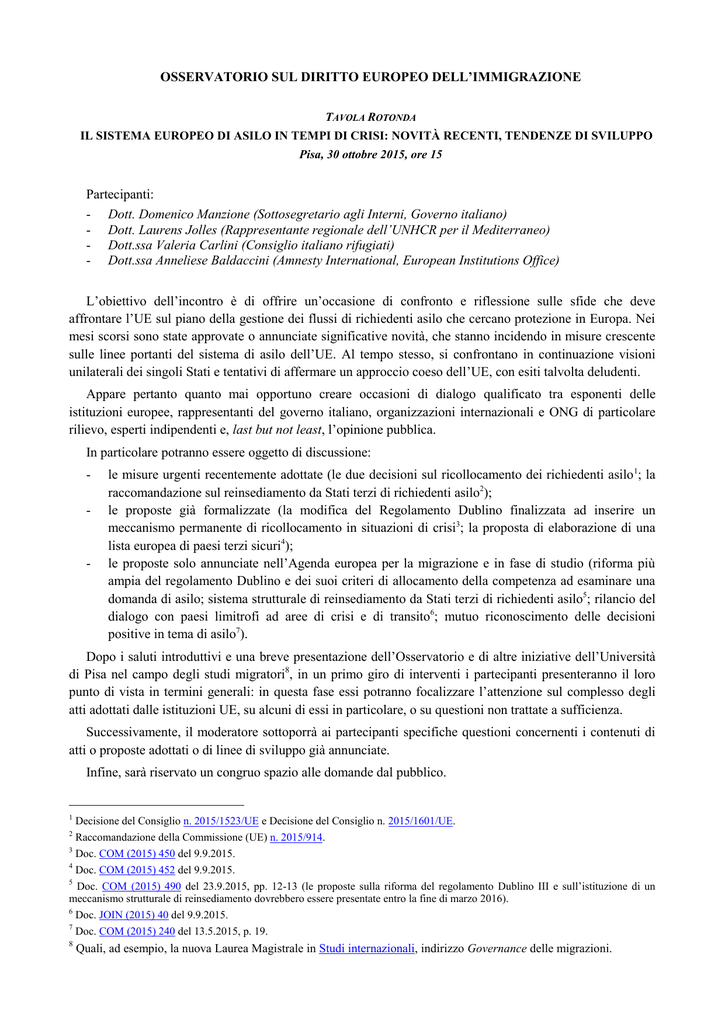 OSSERVATORIO SUL DIRITTO EUROPEO DELL'IMMIGRAZIONE

TAVOLA ROTONDA

IL SISTEMA EUROPEO DI ASILO IN TEMPI DI CRISI: NOVITÀ RECENTI, TENDENZE DI SVILUPPO

Pisa, 30 ottobre 2015, ore 15

Partecipanti:
- Dott. Domenico Manzione (Sottosegretario agli Interni, Governo italiano)
- Dott. Laurens Jolles (Rappresentante regionale dell'UNHCR per il Mediterraneo)
- Dott.ssa Valeria Carlini (Consiglio italiano rifugiati)
- Dott.ssa Anneliese Baldaccini (Amnesty International, European Institutions Office)

L'obiettivo dell'incontro è di offrire un'occasione di confronto e riflessione sulle sfide che deve affrontare l'UE sul piano della gestione dei flussi di richiedenti asilo che cercano protezione in Europa. Nei mesi scorsi sono state approvate o annunciate significative novità, che stanno incidendo in misure crescente sulle linee portanti del sistema di asilo dell'UE. Al tempo stesso, si confrontano in continuazione visioni unilaterali dei singoli Stati e tentativi di affermare un approccio coeso dell'UE, con esiti talvolta deludenti.

Appare pertanto quanto mai opportuno creare occasioni di dialogo qualificato tra esponenti delle istituzioni europee, rappresentanti del governo italiano, organizzazioni internazionali e ONG di particolare rilievo, esperti indipendenti e, last but not least, l'opinione pubblica.

In particolare potranno essere oggetto di discussione:
- le misure urgenti recentemente adottate (le due decisioni sul ricollocamento dei richiedenti asilo$^1$; la raccomandazione sul reinsediamento da Stati terzi di richiedenti asilo$^2$);
- le proposte già formalizzate (la modifica del Regolamento Dublino finalizzata ad inserire un meccanismo permanente di ricollocamento in situazioni di crisi$^3$; la proposta di elaborazione di una lista europea di paesi terzi sicuri$^4$);
- le proposte solo annunciate nell'Agenda europea per la migrazione e in fase di studio (riforma più ampia del regolamento Dublino e dei suoi criteri di allocamento della competenza ad esaminare una domanda di asilo; sistema strutturale di reinsediamento da Stati terzi di richiedenti asilo$^5$; rilancio del dialogo con paesi limitrofi ad aree di crisi e di transito$^6$; mutuo riconoscimento delle decisioni positive in tema di asilo$^7$).

Dopo i saluti introduttivi e una breve presentazione dell'Osservatorio e di altre iniziative dell'Università di Pisa nel campo degli studi migratori$^8$, in un primo giro di interventi i partecipanti presenteranno il loro punto di vista in termini generali: in questa fase essi potranno focalizzare l'attenzione sul complesso degli atti adottati dalle istituzioni UE, su alcuni di essi in particolare, o su questioni non trattate a sufficienza.

Successivamente, il moderatore sottoporrà ai partecipanti specifiche questioni concernenti i contenuti di atti o proposte adottati o di linee di sviluppo già annunciate.

Infine, sarà riservato un congruo spazio alle domande dal pubblico.

$^1$ Decisione del Consiglio n. 2015/1523/UE e Decisione del Consiglio n. 2015/1601/UE.
$^2$ Raccomandazione della Commissione (UE) n. 2015/914.
$^3$ Doc. COM (2015) 450 del 9.9.2015.
$^4$ Doc. COM (2015) 452 del 9.9.2015.
$^5$ Doc. COM (2015) 490 del 23.9.2015, pp. 12-13 (le proposte sulla riforma del regolamento Dublino III e sull'istituzione di un meccanismo strutturale di reinsediamento dovrebbero essere presentate entro la fine di marzo 2016).
$^6$ Doc. JOIN (2015) 40 del 9.9.2015.
$^7$ Doc. COM (2015) 240 del 13.5.2015, p. 19.
$^8$ Quali, ad esempio, la nuova Laurea Magistrale in Studi internazionali, indirizzo Governance delle migrazioni.